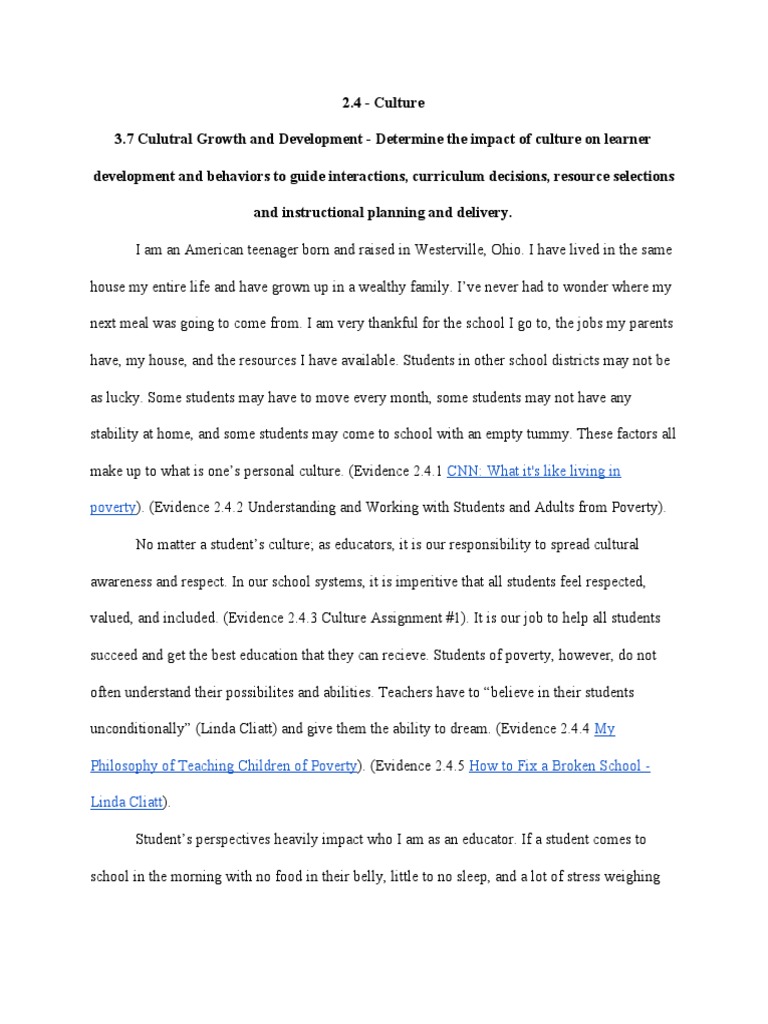 2.4 - Culture

3.7 Culutral Growth and Development - Determine the impact of culture on learner development and behaviors to guide interactions, curriculum decisions, resource selections and instructional planning and delivery.

I am an American teenager born and raised in Westerville, Ohio. I have lived in the same house my entire life and have grown up in a wealthy family. I've never had to wonder where my next meal was going to come from. I am very thankful for the school I go to, the jobs my parents have, my house, and the resources I have available. Students in other school districts may not be as lucky. Some students may have to move every month, some students may not have any stability at home, and some students may come to school with an empty tummy. These factors all make up to what is one's personal culture. (Evidence 2.4.1 CNN: What it's like living in poverty). (Evidence 2.4.2 Understanding and Working with Students and Adults from Poverty).

No matter a student's culture; as educators, it is our responsibility to spread cultural awareness and respect. In our school systems, it is imperitive that all students feel respected, valued, and included. (Evidence 2.4.3 Culture Assignment #1). It is our job to help all students succeed and get the best education that they can recieve. Students of poverty, however, do not often understand their possibilites and abilities. Teachers have to "believe in their students unconditionally" (Linda Cliatt) and give them the ability to dream. (Evidence 2.4.4 My Philosophy of Teaching Children of Poverty). (Evidence 2.4.5 How to Fix a Broken School - Linda Cliatt).

Student's perspectives heavily impact who I am as an educator. If a student comes to school in the morning with no food in their belly, little to no sleep, and a lot of stress weighing